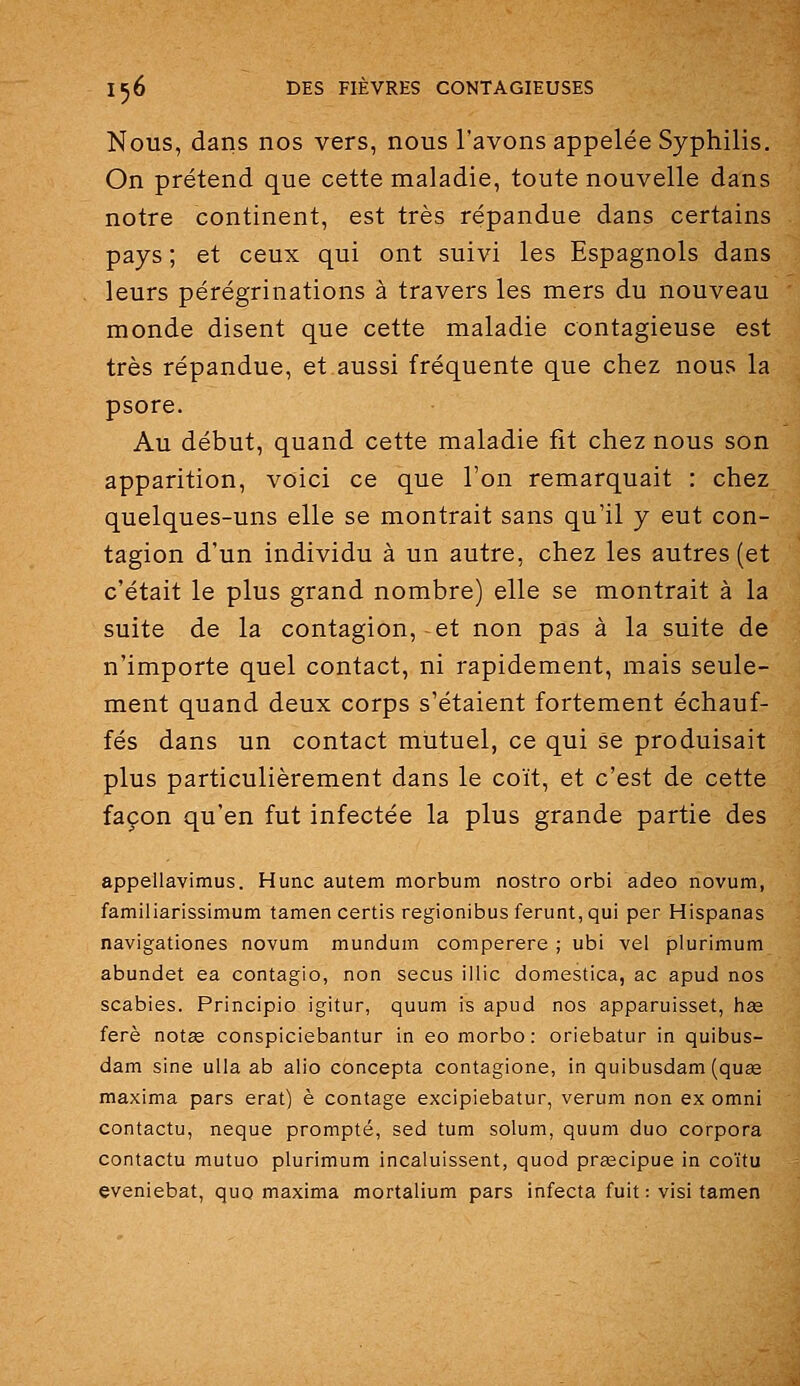 156 DES FIÈVRES CONTAGIEUSES

Nous, dans nos vers, nous l'avons appelée Syphilis. On prétend que cette maladie, toute nouvelle dans notre continent, est très répandue dans certains pays ; et ceux qui ont suivi les Espagnols dans leurs pérégrinations à travers les mers du nouveau monde disent que cette maladie contagieuse est très répandue, et aussi fréquente que chez nous la psore.

Au début, quand cette maladie fit chez nous son apparition, voici ce que l'on remarquait : chez quelques-uns elle se montrait sans qu'il y eut contagion d'un individu à un autre, chez les autres (et c'était le plus grand nombre) elle se montrait à la suite de la contagion, et non pas à la suite de n'importe quel contact, ni rapidement, mais seulement quand deux corps s'étaient fortement échauffés dans un contact mutuel, ce qui se produisait plus particulièrement dans le coït, et c'est de cette façon qu'en fut infectée la plus grande partie des

appellavimus. Hunc autem morbum nostro orbi adeo novum, familiarissimum tamen certis regionibus ferunt, qui per Hispanas navigationes novum mundum comperere ; ubi vel plurimum abundet ea contagio, non secus illic domestica, ac apud nos scabies. Principio igitur, quum is apud nos apparuisset, hæ ferè notæ conspiciebantur in eo morbo : oriebatur in quibusdam sine ulla ab alio concepta contagione, in quibusdam (quæ maxima pars erat) è contage excipiebatur, verum non ex omni contactu, neque prompté, sed tum solum, quum duo corpora contactu mutuo plurimum incaluissent, quod præcipue in coïtu eveniebat, quo maxima mortalium pars infecta fuit : visi tamen